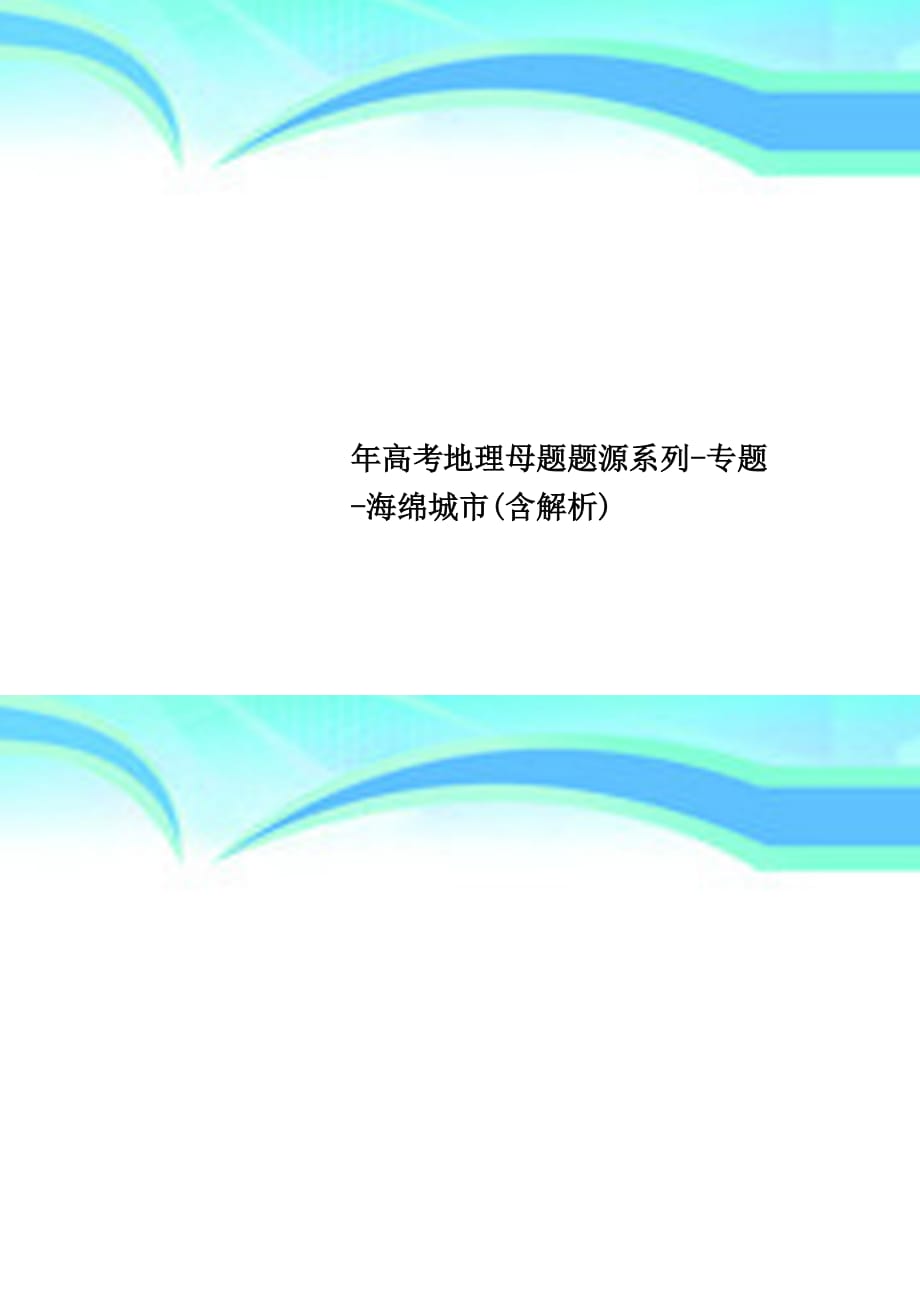 年高考地理母题题源系列-专题-海绵城市(含解析)